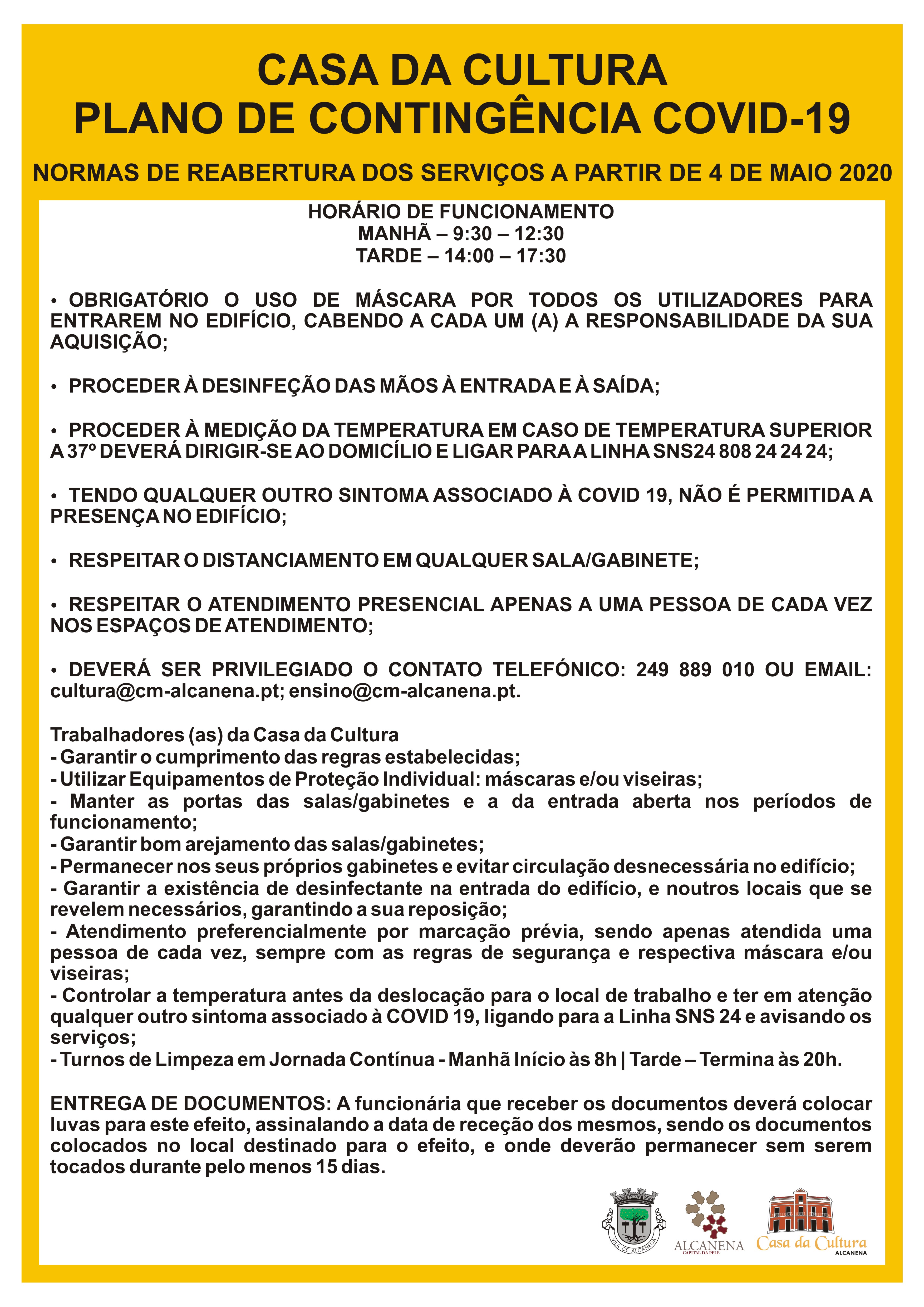 CASA DA CULTURA
PLANO DE CONTINGÊNCIA COVID-19

NORMAS DE REABERTURA DOS SERVIÇOS A PARTIR DE 4 DE MAIO 2020

HORÁRIO DE FUNCIONAMENTO
MANHÃ – 9:30 – 12:30
TARDE – 14:00 – 17:30

• OBRIGATÓRIO O USO DE MÁSCARA POR TODOS OS UTILIZADORES PARA ENTRAREM NO EDIFÍCIO, CABENDO A CADA UM (A) A RESPONSABILIDADE DA SUA AQUISIÇÃO;

• PROCEDER À DESINFEÇÃO DAS MÃOS À ENTRADA E À SAÍDA;

• PROCEDER À MEDIÇÃO DA TEMPERATURA EM CASO DE TEMPERATURA SUPERIOR A 37º DEVERÁ DIRIGIR-SE AO DOMICÍLIO E LIGAR PARA A LINHA SNS24 808 24 24 24;

• TENDO QUALQUER OUTRO SINTOMA ASSOCIADO À COVID 19, NÃO É PERMITIDA A PRESENÇA NO EDIFÍCIO;

• RESPEITAR O DISTANCIAMENTO EM QUALQUER SALA/GABINETE;

• RESPEITAR O ATENDIMENTO PRESENCIAL APENAS A UMA PESSOA DE CADA VEZ NOS ESPAÇOS DE ATENDIMENTO;

• DEVERÁ SER PRIVILEGIADO O CONTATO TELEFÓNICO: 249 889 010 OU EMAIL: cultura@cm-alcanena.pt; ensino@cm-alcanena.pt.

Trabalhadores (as) da Casa da Cultura
- Garantir o cumprimento das regras estabelecidas;
- Utilizar Equipamentos de Proteção Individual: máscaras e/ou viseiras;
- Manter as portas das salas/gabinetes e a da entrada aberta nos períodos de funcionamento;
- Garantir bom arejamento das salas/gabinetes;
- Permanecer nos seus próprios gabinetes e evitar circulação desnecessária no edifício;
- Garantir a existência de desinfectante na entrada do edifício, e noutros locais que se revelem necessários, garantindo a sua reposição;
- Atendimento preferencialmente por marcação prévia, sendo apenas atendida uma pessoa de cada vez, sempre com as regras de segurança e respectiva máscara e/ou viseiras;
- Controlar a temperatura antes da deslocação para o local de trabalho e ter em atenção qualquer outro sintoma associado à COVID 19, ligando para a Linha SNS 24 e avisando os serviços;
- Turnos de Limpeza em Jornada Contínua - Manhã Início às 8h | Tarde – Termina às 20h.

ENTREGA DE DOCUMENTOS: A funcionária que receber os documentos deverá colocar luvas para este efeito, assinalando a data de receção dos mesmos, sendo os documentos colocados no local destinado para o efeito, e onde deverão permanecer sem serem tocados durante pelo menos 15 dias.

VILA DE ALCANENA
ALCANENA
CAPITAL DA PELE
Casa da Cultura
ALCANENA